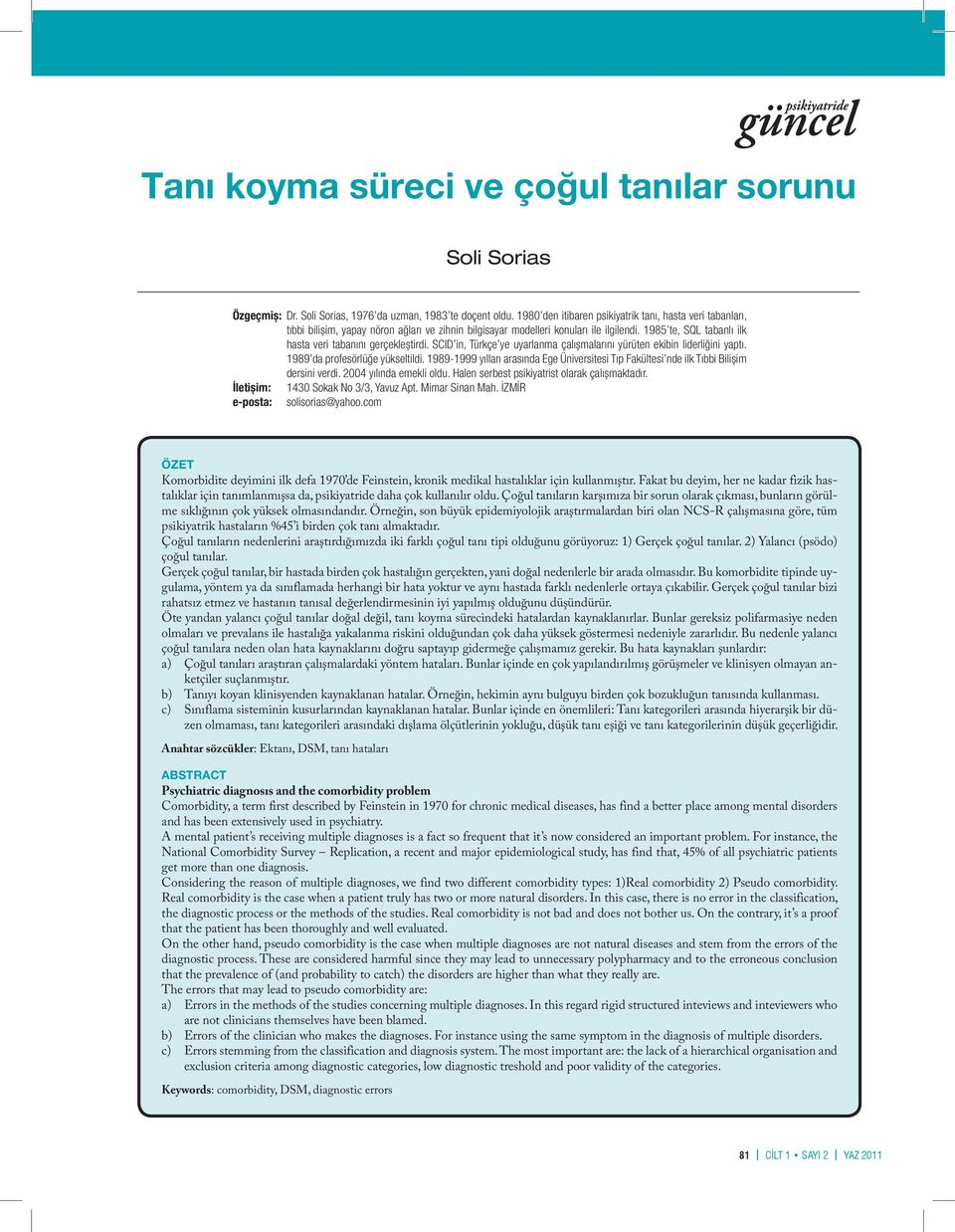 psikiyatride güncel

Tanı koyma süreci ve çoğul tanılar sorunu

Soli Sorias

Özgeçmiş: Dr. Soli Sorias, 1976'da uzman, 1983'te doçent oldu. 1980'den itibaren psikiyatrik tanı, hasta veri tabanları, tıbbi bilişim, yapay nöron ağları ve zihnin bilgisayar modelleri konuları ile ilgilendi. 1985'te, SQL tabanlı ilk hasta veri tabanını gerçekleştirdi. SCID'in, Türkçe'ye uyarlanma çalışmalarını yürüten ekibin liderliğini yaptı. 1989'da profesörlüğe yükseltildi. 1989-1999 yılları arasında Ege Üniversitesi Tıp Fakültesi'nde ilk Tıbbi Bilişim dersini verdi. 2004 yılında emekli oldu. Halen serbest psikiyatrist olarak çalışmaktadır.
İletişim: 1430 Sokak No 3/3, Yavuz Apt. Mimar Sinan Mah. İZMİR
e-posta: solisorias@yahoo.com

ÖZET
Komorbidite deyimini ilk defa 1970'de Feinstein, kronik medikal hastalıklar için kullanmıştır. Fakat bu deyim, her ne kadar fizik hastalıklar için tanımlanmışsa da, psikiyatride daha çok kullanılır oldu. Çoğul tanıların karşımıza bir sorun olarak çıkması, bunların görülme sıklığının çok yüksek olmasındandır. Örneğin, son büyük epidemiyolojik araştırmalardan biri olan NCS-R çalışmasına göre, tüm psikiyatrik hastaların %45'i birden çok tanı almaktadır.
Çoğul tanıların nedenlerini araştırdığımızda iki farklı çoğul tanı tipi olduğunu görüyoruz: 1) Gerçek çoğul tanılar. 2) Yalancı (psödo) çoğul tanılar.
Gerçek çoğul tanılar, bir hastada birden çok hastalığın gerçekten, yani doğal nedenlerle bir arada olmasıdır. Bu komorbidite tipinde uygulama, yöntem ya da sınıflamada herhangi bir hata yoktur ve aynı hastada farklı nedenlerle ortaya çıkabilir. Gerçek çoğul tanılar bizi rahatsız etmez ve hastanın tanısal değerlendirmesinin iyi yapılmış olduğunu düşündürür.
Öte yandan yalancı çoğul tanılar doğal değil, tanı koyma sürecindeki hatalardan kaynaklanırlar. Bunlar gereksiz polifarmasiye neden olmaları ve prevalans ile hastalığa yakalanma riskini olduğundan çok daha yüksek göstermesi nedeniyle zararlıdır. Bu nedenle yalancı çoğul tanılara neden olan hata kaynaklarını doğru saptayıp gidermeğe çalışmamız gerekir. Bu hata kaynakları şunlardır:
a) Çoğul tanıları araştıran çalışmalardaki yöntem hataları. Bunlar içinde en çok yapılandırılmış görüşmeler ve klinisyen olmayan anketçiler suçlanmıştır.
b) Tanıyı koyan klinisyenden kaynaklanan hatalar. Örneğin, hekimin aynı bulguyu birden çok bozukluğun tanısında kullanması.
c) Sınıflama sisteminin kusurlarından kaynaklanan hatalar. Bunlar içinde en önemlileri: Tanı kategorileri arasında hiyerarşik bir düzen olmaması, tanı kategorileri arasındaki dışlama ölçütlerinin yokluğu, düşük tanı eşiği ve tanı kategorilerinin düşük geçerliğidir.

Anahtar sözcükler: Ektanı, DSM, tanı hataları

ABSTRACT
Psychiatric diagnosıs and the comorbidity problem
Comorbidity, a term first described by Feinstein in 1970 for chronic medical diseases, has find a better place among mental disorders and has been extensively used in psychiatry.
A mental patient's receiving multiple diagnoses is a fact so frequent that it's now considered an important problem. For instance, the National Comorbidity Survey – Replication, a recent and major epidemiological study, has find that, 45% of all psychiatric patients get more than one diagnosis.
Considering the reason of multiple diagnoses, we find two different comorbidity types: 1)Real comorbidity 2) Pseudo comorbidity.
Real comorbidity is the case when a patient truly has two or more natural disorders. In this case, there is no error in the classification, the diagnostic process or the methods of the studies. Real comorbidity is not bad and does not bother us. On the contrary, it's a proof that the patient has been thoroughly and well evaluated.
On the other hand, pseudo comorbidity is the case when multiple diagnoses are not natural diseases and stem from the errors of the diagnostic process. These are considered harmful since they may lead to unnecessary polypharmacy and to the erroneous conclusion that the prevalence of (and probability to catch) the disorders are higher than what they really are.
The errors that may lead to pseudo comorbidity are:
a) Errors in the methods of the studies concerning multiple diagnoses. In this regard rigid structured inteviews and inteviewers who are not clinicians themselves have been blamed.
b) Errors of the clinician who makes the diagnoses. For instance using the same symptom in the diagnosis of multiple disorders.
c) Errors stemming from the classification and diagnosis system. The most important are: the lack of a hierarchical organisation and exclusion criteria among diagnostic categories, low diagnostic treshold and poor validity of the categories.

Keywords: comorbidity, DSM, diagnostic errors

81 | CİLT 1 • SAYI 2 | YAZ 2011